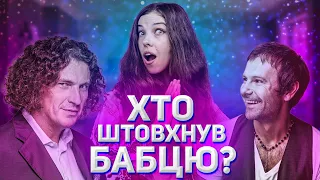 ХТО
ШТОВХНУВ
БАБЦЮ?